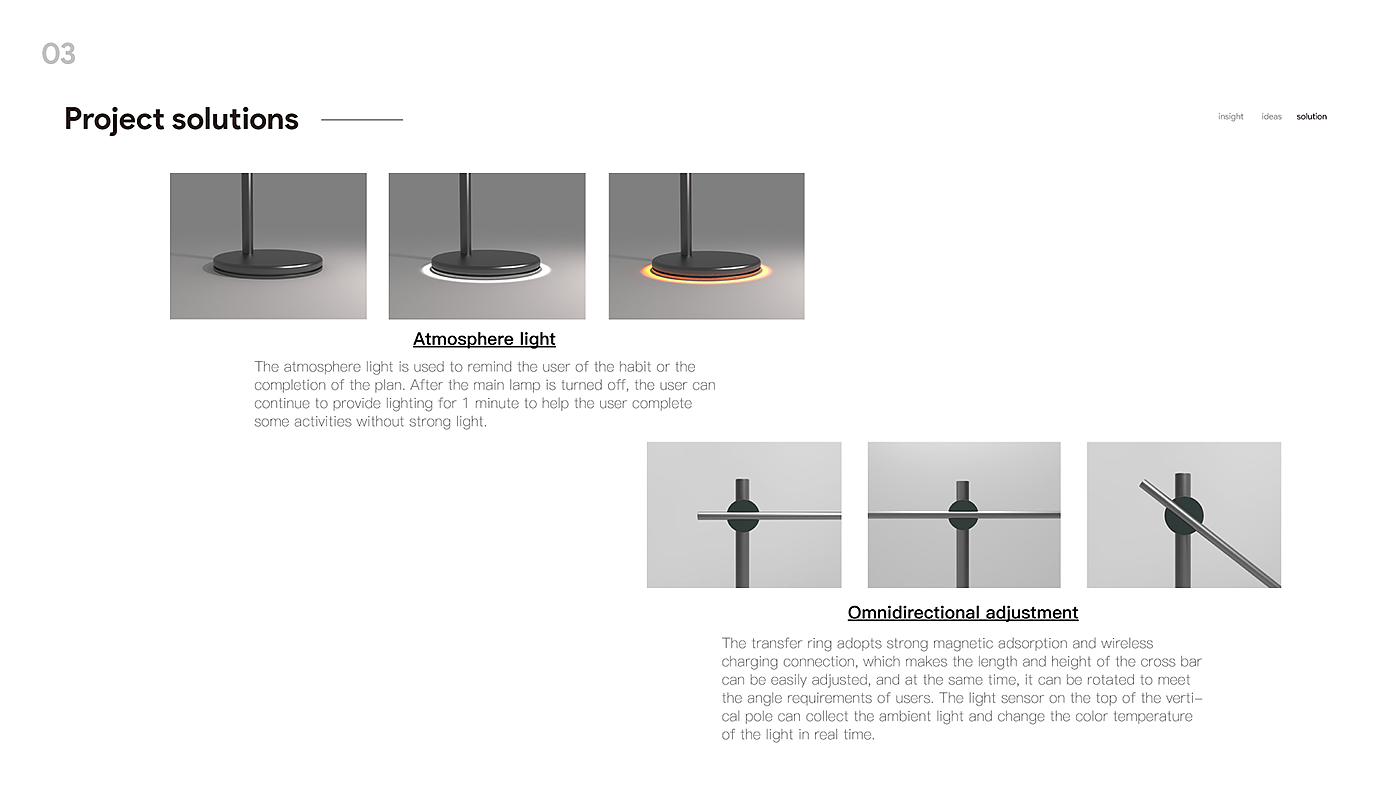 03

Project solutions

insight ideas solution

Atmosphere light

The atmosphere light is used to remind the user of the habit or the completion of the plan. After the main lamp is turned off, the user can continue to provide lighting for 1 minute to help the user complete some activities without strong light.

Omnidirectional adjustment

The transfer ring adopts strong magnetic adsorption and wireless charging connection, which makes the length and height of the cross bar can be easily adjusted, and at the same time, it can be rotated to meet the angle requirements of users. The light sensor on the top of the vertical pole can collect the ambient light and change the color temperature of the light in real time.